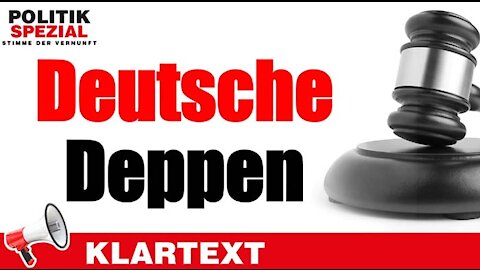 POLITIK SPEZIAL
STIMME DER VERNUNFT

Deutsche Deppen

KLARTEXT